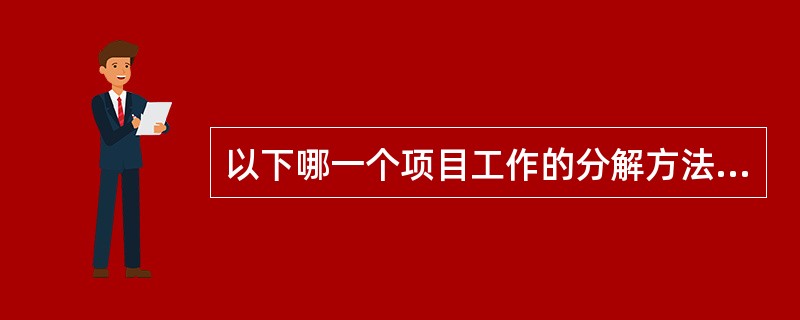 以下哪一个项目工作的分解方法...